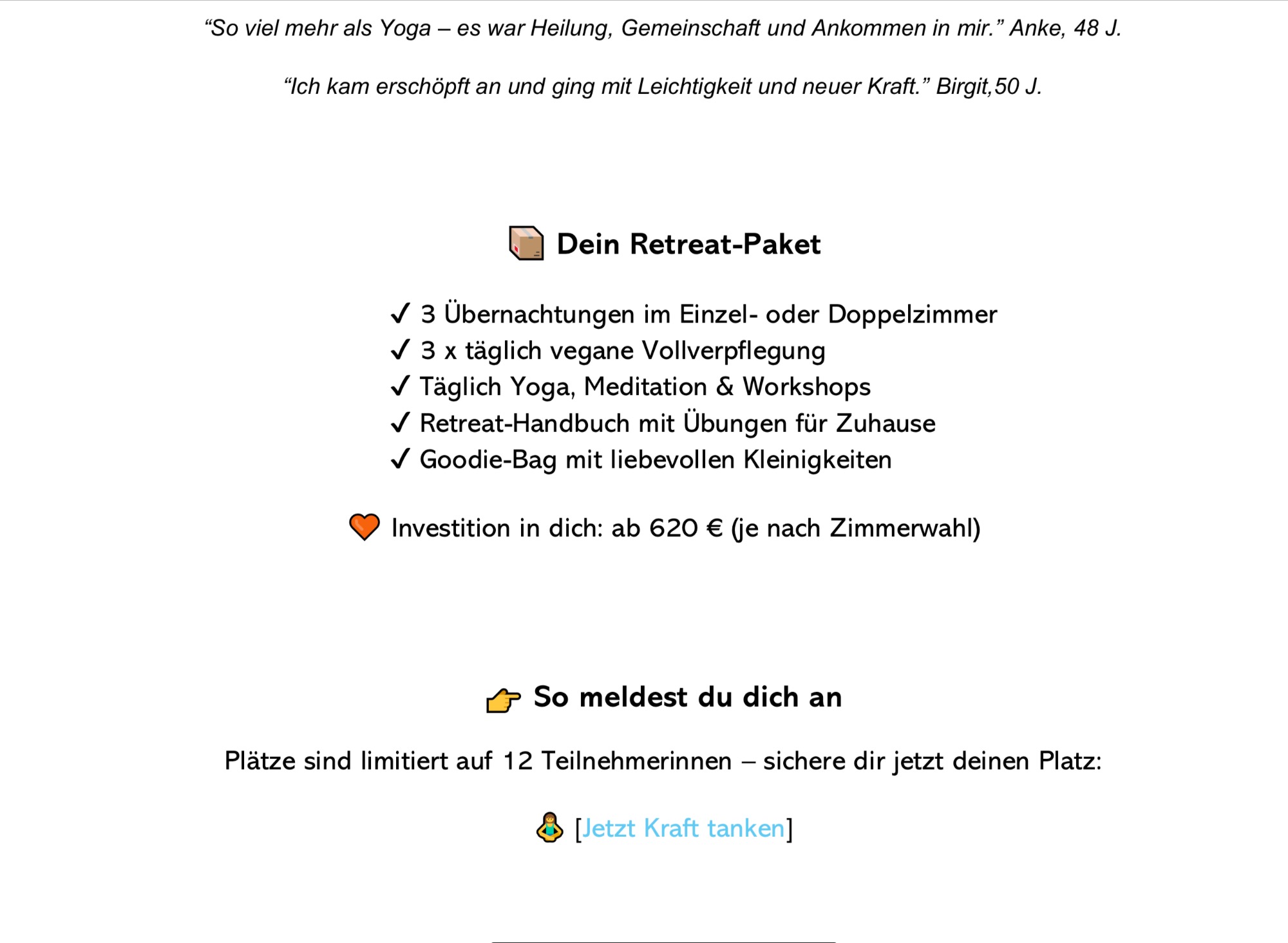 “So viel mehr als Yoga – es war Heilung, Gemeinschaft und Ankommen in mir.” Anke, 48 J.

“Ich kam erschöpft an und ging mit Leichtigkeit und neuer Kraft.” Birgit,50 J.

📦 Dein Retreat-Paket

✓ 3 Übernachtungen im Einzel- oder Doppelzimmer
✓ 3 x täglich vegane Vollverpflegung
✓ Täglich Yoga, Meditation & Workshops
✓ Retreat-Handbuch mit Übungen für Zuhause
✓ Goodie-Bag mit liebevollen Kleinigkeiten

🧡 Investition in dich: ab 620 € (je nach Zimmerwahl)

👉 So meldest du dich an

Plätze sind limitiert auf 12 Teilnehmerinnen – sichere dir jetzt deinen Platz:

🧘 [Jetzt Kraft tanken]